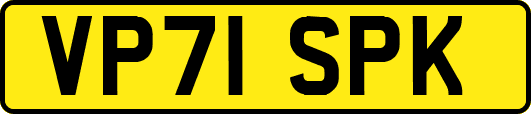 VP71 SPK